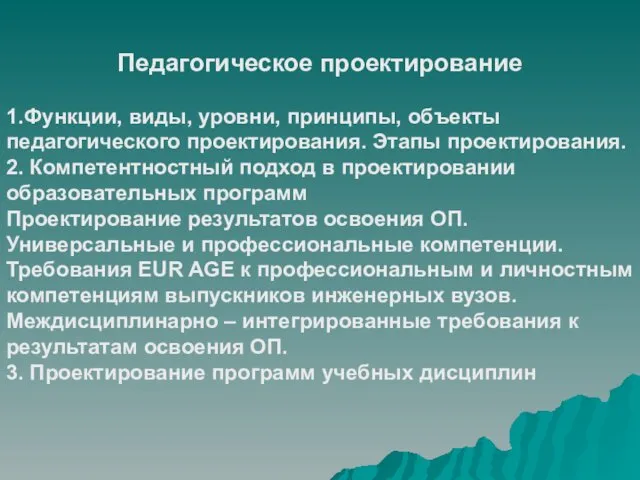 Педагогическое проектирование

1.Функции, виды, уровни, принципы, объекты педагогического проектирования. Этапы проектирования.
2. Компетентностный подход в проектировании образовательных программ
Проектирование результатов освоения ОП.
Универсальные и профессиональные компетенции.
Требования EUR AGE к профессиональным и личностным компетенциям выпускников инженерных вузов.
Междисциплинарно – интегрированные требования к результатам освоения ОП.
3. Проектирование программ учебных дисциплин